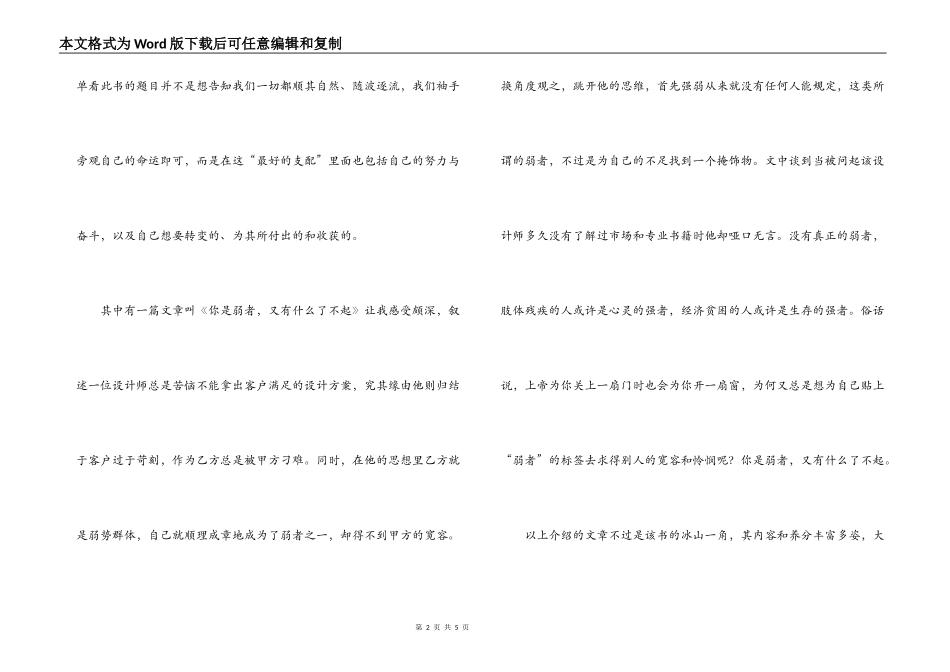 本文格式为Word版下载后可任意编辑和复制

单看此书的题目并不是想告知我们一切都顺其自然、随波逐流，我们袖手旁观自己的命运即可，而是在这“最好的支配”里面也包括自己的努力与奋斗，以及自己想要转变的、为其所付出的和收获的。

其中有一篇文章叫《你是弱者，又有什么了不起》让我感受颇深，叙述一位设计师总是苦恼不能拿出客户满足的设计方案，究其缘由他则归结于客户过于苛刻，作为乙方总是被甲方刁难。同时，在他的思想里乙方就是弱势群体，自己就顺理成章地成为了弱者之一，却得不到甲方的宽容。

换角度观之，跳开他的思维，首先强弱从来就没有任何人能规定，这类所谓的弱者，不过是为自己的不足找到一个掩饰物。文中谈到当被问起该设计师多久没有了解过市场和专业书籍时他却哑口无言。没有真正的弱者，肢体残疾的人或许是心灵的强者，经济贫困的人或许是生存的强者。俗话说，上帝为你关上一扇门时也会为你开一扇窗，为何又总是想为自己贴上“弱者”的标签去求得别人的宽容和怜悯呢？你是弱者，又有什么了不起。

以上介绍的文章不过是该书的冰山一角，其内容和养分丰富多姿，大

第 2 页 共 5 页